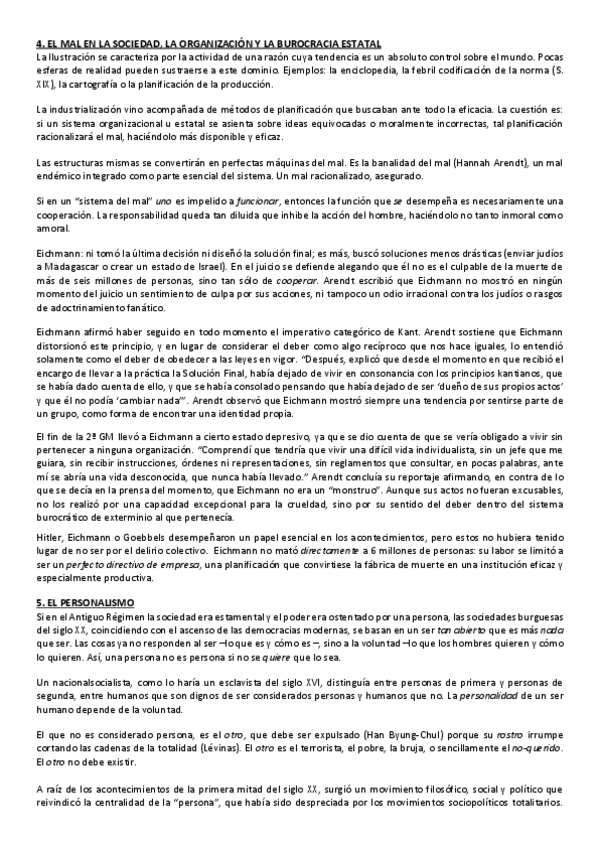 4. EL MAL EN LA SOCIEDAD. LA ORGANIZACIÓN Y LA BUROCRACIA ESTATAL
La Ilustración se caracteriza por la actividad de una razón cuya tendencia es un absoluto control sobre el mundo. Pocas esferas de realidad pueden sustraerse a este dominio. Ejemplos: la enciclopedia, la febril codificación de la norma (S. XIX), la cartografía o la planificación de la producción.

La industrialización vino acompañada de métodos de planificación que buscaban ante todo la eficacia. La cuestión es: si un sistema organizacional u estatal se asienta sobre ideas equivocadas o moralmente incorrectas, tal planificación racionalizará el mal, haciéndolo más disponible y eficaz.

Las estructuras mismas se convertirán en perfectas máquinas del mal. Es la banalidad del mal (Hannah Arendt), un mal endémico integrado como parte esencial del sistema. Un mal racionalizado, asegurado.

Si en un "sistema del mal" uno es impelido a funcionar, entonces la función que se desempeña es necesariamente una cooperación. La responsabilidad queda tan diluida que inhibe la acción del hombre, haciéndolo no tanto inmoral como amoral.

Eichmann: ni tomó la última decisión ni diseñó la solución final; es más, buscó soluciones menos drásticas (enviar judíos a Madagascar o crear un estado de Israel). En el juicio se defiende alegando que él no es el culpable de la muerte de más de seis millones de personas, sino tan sólo de cooperar. Arendt escribió que Eichmann no mostró en ningún momento del juicio un sentimiento de culpa por sus acciones, ni tampoco un odio irracional contra los judíos o rasgos de adoctrinamiento fanático.

Eichmann afirmó haber seguido en todo momento el imperativo categórico de Kant. Arendt sostiene que Eichmann distorsionó este principio, y en lugar de considerar el deber como algo recíproco que nos hace iguales, lo entendió solamente como el deber de obedecer a las leyes en vigor. "Después, explicó que desde el momento en que recibió el encargo de llevar a la práctica la Solución Final, había dejado de vivir en consonancia con los principios kantianos, que se había dado cuenta de ello, y que se había consolado pensando que había dejado de ser 'dueño de sus propios actos' y que él no podía 'cambiar nada'". Arendt observó que Eichmann mostró siempre una tendencia por sentirse parte de un grupo, como forma de encontrar una identidad propia.

El fin de la 2ª GM llevó a Eichmann a cierto estado depresivo, ya que se dio cuenta de que se vería obligado a vivir sin pertenecer a ninguna organización. "Comprendí que tendría que vivir una difícil vida individualista, sin un jefe que me guiara, sin recibir instrucciones, órdenes ni representaciones, sin reglamentos que consultar, en pocas palabras, ante mí se abría una vida desconocida, que nunca había llevado." Arendt concluía su reportaje afirmando, en contra de lo que se decía en la prensa del momento, que Eichmann no era un "monstruo". Aunque sus actos no fueran excusables, no los realizó por una capacidad excepcional para la crueldad, sino por su sentido del deber dentro del sistema burocrático de exterminio al que pertenecía.

Hitler, Eichmann o Goebbels desempeñaron un papel esencial en los acontecimientos, pero estos no hubiera tenido lugar de no ser por el delirio colectivo. Eichmann no mató directamente a 6 millones de personas: su labor se limitó a ser un perfecto directivo de empresa, una planificación que convirtiese la fábrica de muerte en una institución eficaz y especialmente productiva.

5. EL PERSONALISMO
Si en el Antiguo Régimen la sociedad era estamental y el poder era ostentado por una persona, las sociedades burguesas del siglo XX, coincidiendo con el ascenso de las democracias modernas, se basan en un ser tan abierto que es más nada que ser. Las cosas ya no responden al ser –lo que es y cómo es–, sino a la voluntad –lo que los hombres quieren y cómo lo quieren. Así, una persona no es persona si no se quiere que lo sea.

Un nacionalsocialista, como lo haría un esclavista del siglo XVI, distinguía entre personas de primera y personas de segunda, entre humanos que son dignos de ser considerados personas y humanos que no. La personalidad de un ser humano depende de la voluntad.

El que no es considerado persona, es el otro, que debe ser expulsado (Han Byung-Chul) porque su rostro irrumpe cortando las cadenas de la totalidad (Lévinas). El otro es el terrorista, el pobre, la bruja, o sencillamente el no-querido. El otro no debe existir.

A raíz de los acontecimientos de la primera mitad del siglo XX, surgió un movimiento filosófico, social y político que reivindicó la centralidad de la "persona", que había sido despreciada por los movimientos sociopolíticos totalitarios.